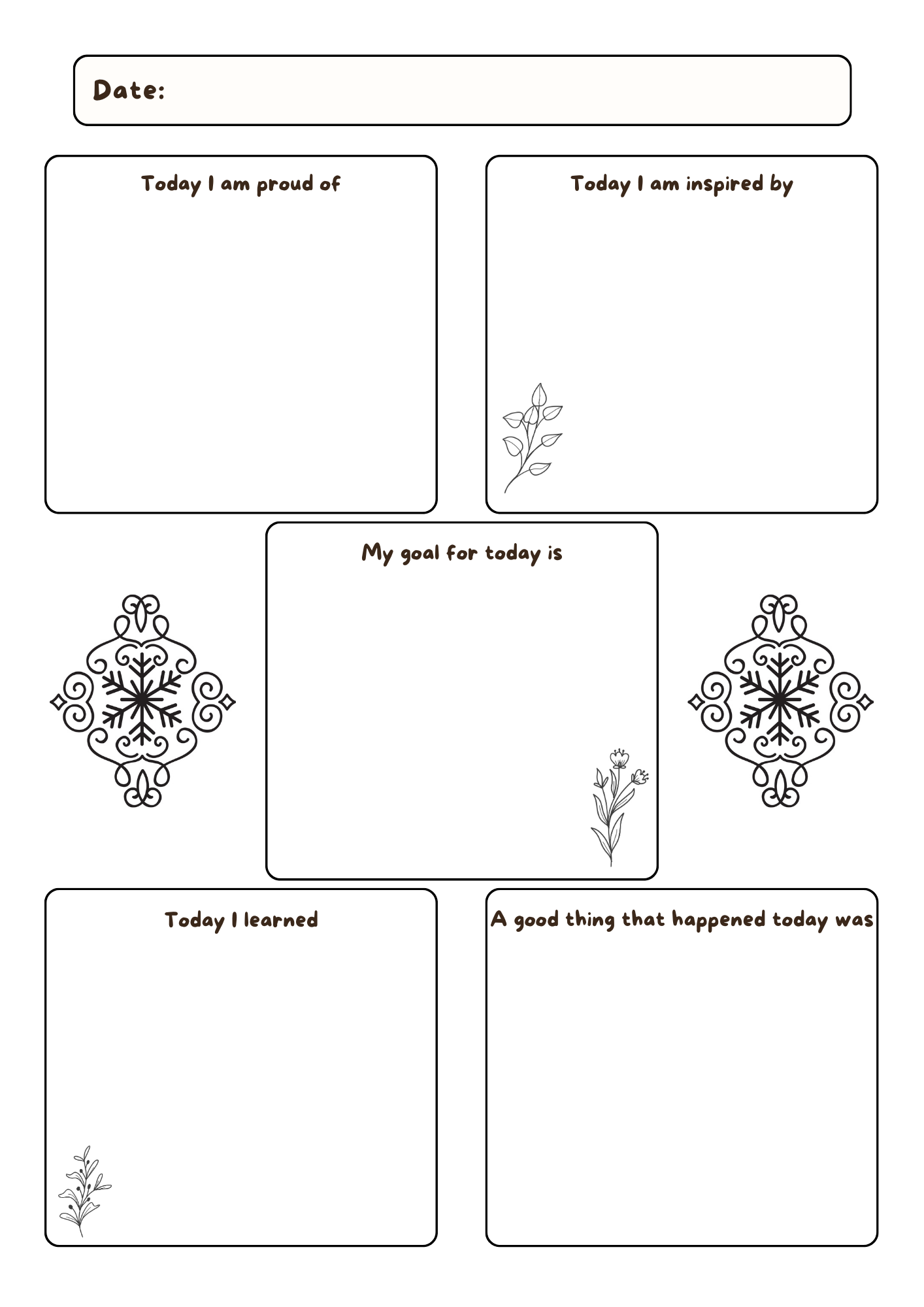 Date:

Today I am proud of

Today I am inspired by

My goal for today is

Today I learned

A good thing that happened today was